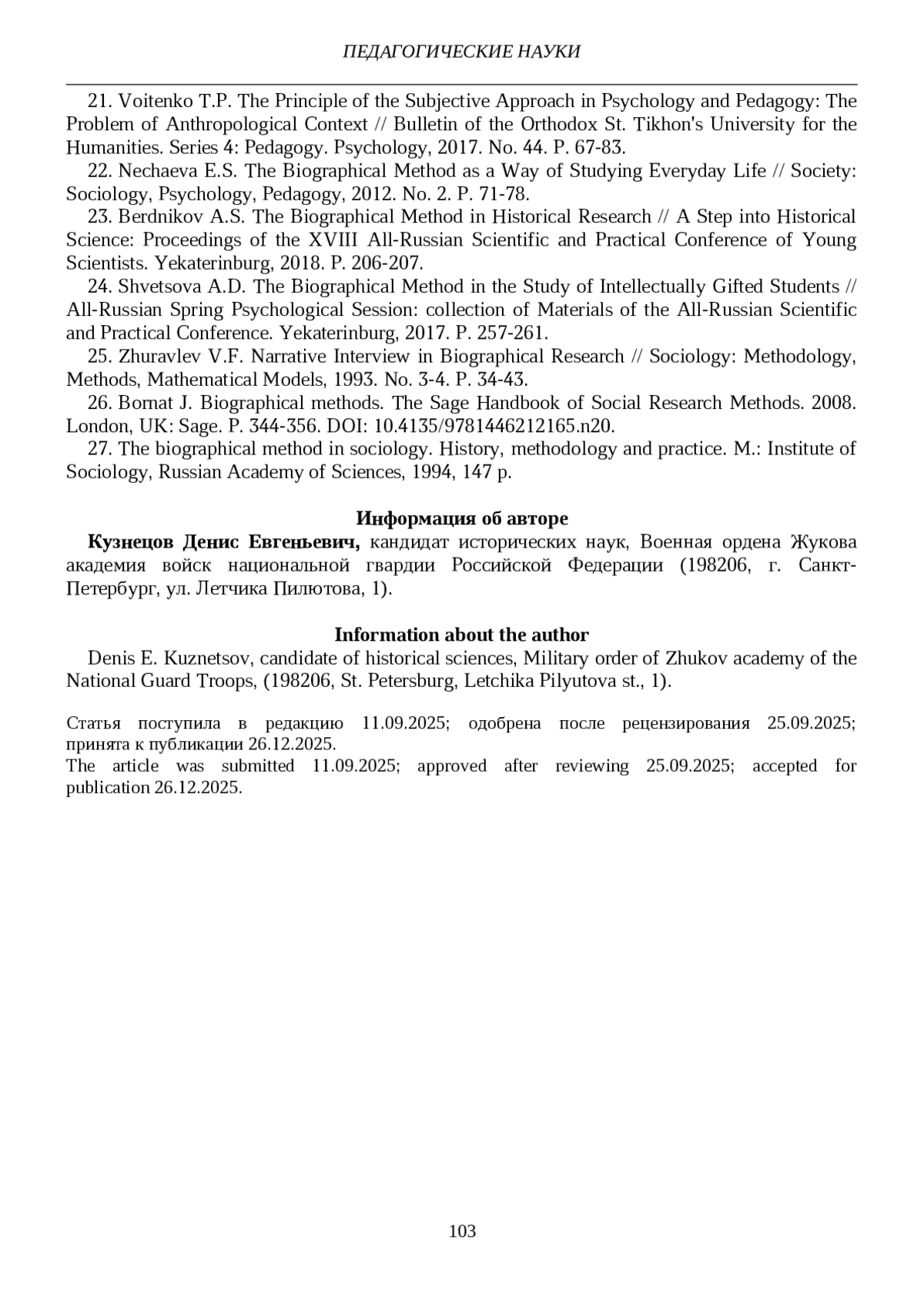 ПЕДАГОГИЧЕСКИЕ НАУКИ

21. Voitenko T.P. The Principle of the Subjective Approach in Psychology and Pedagogy: The Problem of Anthropological Context // Bulletin of the Orthodox St. Tikhon's University for the Humanities. Series 4: Pedagogy. Psychology, 2017. No. 44. P. 67-83.

22. Nechaeva E.S. The Biographical Method as a Way of Studying Everyday Life // Society: Sociology, Psychology, Pedagogy, 2012. No. 2. P. 71-78.

23. Berdnikov A.S. The Biographical Method in Historical Research // A Step into Historical Science: Proceedings of the XVIII All-Russian Scientific and Practical Conference of Young Scientists. Yekaterinburg, 2018. P. 206-207.

24. Shvetsova A.D. The Biographical Method in the Study of Intellectually Gifted Students // All-Russian Spring Psychological Session: collection of Materials of the All-Russian Scientific and Practical Conference. Yekaterinburg, 2017. P. 257-261.

25. Zhuravlev V.F. Narrative Interview in Biographical Research // Sociology: Methodology, Methods, Mathematical Models, 1993. No. 3-4. P. 34-43.

26. Bornat J. Biographical methods. The Sage Handbook of Social Research Methods. 2008. London, UK: Sage. P. 344-356. DOI: 10.4135/9781446212165.n20.

27. The biographical method in sociology. History, methodology and practice. M.: Institute of Sociology, Russian Academy of Sciences, 1994, 147 p.

Информация об авторе

Кузнецов Денис Евгеньевич, кандидат исторических наук, Военная ордена Жукова академия войск национальной гвардии Российской Федерации (198206, г. Санкт-Петербург, ул. Летчика Пилютова, 1).

Information about the author

Denis E. Kuznetsov, candidate of historical sciences, Military order of Zhukov academy of the National Guard Troops, (198206, St. Petersburg, Letchika Pilyutova st., 1).

Статья поступила в редакцию 11.09.2025; одобрена после рецензирования 25.09.2025; принята к публикации 26.12.2025.
The article was submitted 11.09.2025; approved after reviewing 25.09.2025; accepted for publication 26.12.2025.

103